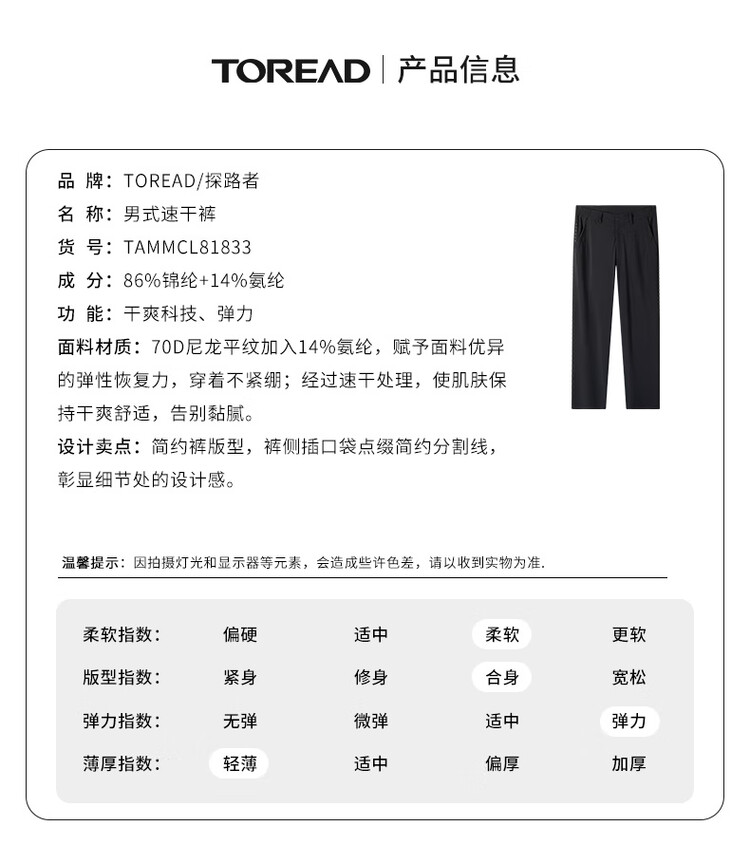 TOREAD | 产品信息

品 牌：TOREAD/探路者
名 称：男式速干裤
货 号：TAMMCL81833
成 分：86%锦纶+14%氨纶
功 能：干爽科技、弹力
面料材质：70D尼龙平纹加入14%氨纶，赋予面料优异的弹性恢复力，穿着不紧绷；经过速干处理，使肌肤保持干爽舒适，告别黏腻。
设计卖点：简约裤版型，裤侧插口袋点缀简约分割线，彰显细节处的设计感。

温馨提示：因拍摄灯光和显示器等元素，会造成些许色差，请以收到实物为准.

| 柔软指数: | 偏硬 | 适中 | 柔软 | 更软 |
|---|---|---|---|---|
| 版型指数: | 紧身 | 修身 | 合身 | 宽松 |
| 弹力指数: | 无弹 | 微弹 | 适中 | 弹力 |
| 薄厚指数: | 轻薄 | 适中 | 偏厚 | 加厚 |